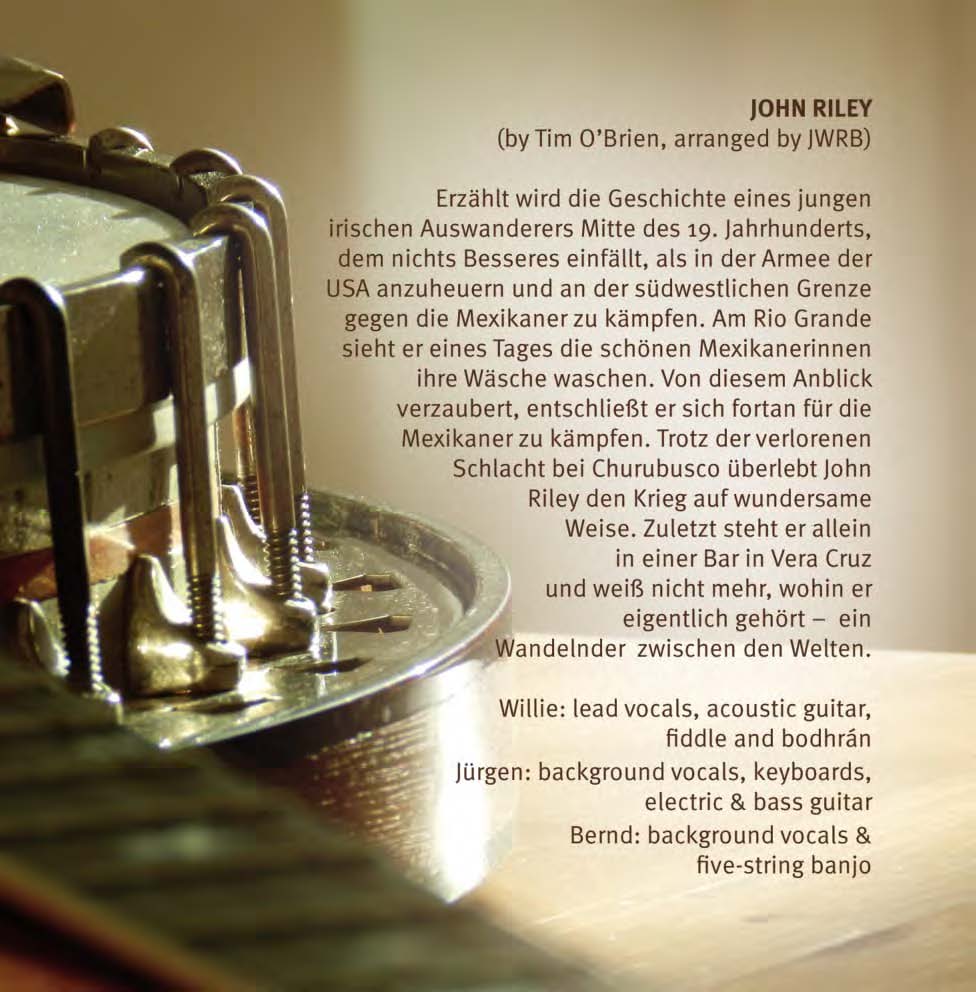 JOHN RILEY
(by Tim O'Brien, arranged by JWRB)

Erzählt wird die Geschichte eines jungen irischen Auswanderers Mitte des 19. Jahrhunderts, dem nichts Besseres einfällt, als in der Armee der USA anzuheuern und an der südwestlichen Grenze gegen die Mexikaner zu kämpfen. Am Rio Grande sieht er eines Tages die schönen Mexikanerinnen ihre Wäsche waschen. Von diesem Anblick verzaubert, entschließt er sich fortan für die Mexikaner zu kämpfen. Trotz der verlorenen Schlacht bei Churubusco überlebt John Riley den Krieg auf wundersame Weise. Zuletzt steht er allein in einer Bar in Vera Cruz und weiß nicht mehr, wohin er eigentlich gehört – ein Wandelnder zwischen den Welten.

Willie: lead vocals, acoustic guitar, fiddle and bodhrán
Jürgen: background vocals, keyboards, electric & bass guitar
Bernd: background vocals & five-string banjo